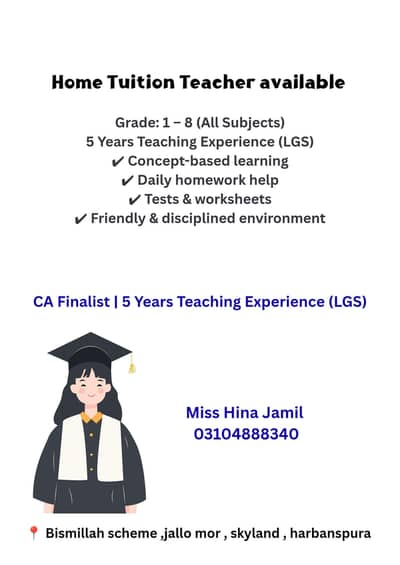 Home Tuition Teacher available

Grade: 1 – 8 (All Subjects)
5 Years Teaching Experience (LGS)
✔ Concept-based learning
✔ Daily homework help
✔ Tests & worksheets
✔ Friendly & disciplined environment

CA Finalist | 5 Years Teaching Experience (LGS)

Miss Hina Jamil
03104888340

📍 Bismillah scheme ,jallo mor , skyland , harbanspura